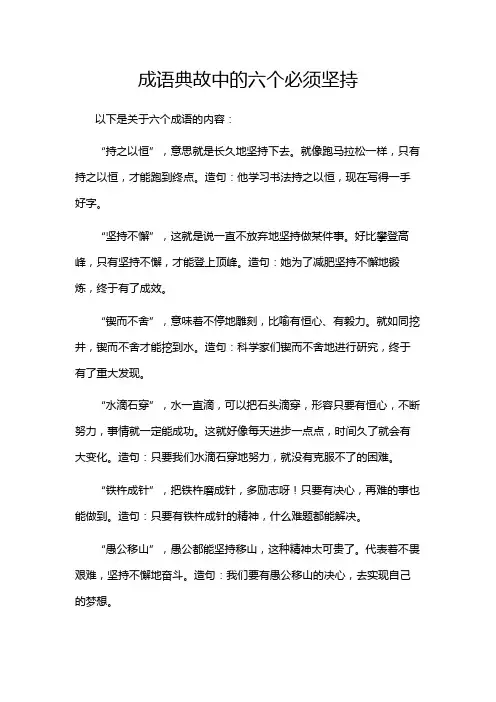 成语典故中的六个必须坚持

以下是关于六个成语的内容：

“持之以恒”，意思就是长久地坚持下去。就像跑马拉松一样，只有持之以恒，才能跑到终点。造句：他学习书法持之以恒，现在写得一手好字。

“坚持不懈”，这就是说一直不放弃地坚持做某件事。好比攀登高峰，只有坚持不懈，才能登上顶峰。造句：她为了减肥坚持不懈地锻炼，终于有了成效。

“锲而不舍”，意味着不停地雕刻，比喻有恒心、有毅力。就如同挖井，锲而不舍才能挖到水。造句：科学家们锲而不舍地进行研究，终于有了重大发现。

“水滴石穿”，水一直滴，可以把石头滴穿，形容只要有恒心，不断努力，事情就一定能成功。这就好像每天进步一点点，时间久了就会有大变化。造句：只要我们水滴石穿地努力，就没有克服不了的困难。

“铁杵成针”，把铁杵磨成针，多励志呀！只要有决心，再难的事也能做到。造句：只要有铁杵成针的精神，什么难题都能解决。

“愚公移山”，愚公都能坚持移山，这种精神太可贵了。代表着不畏艰难，坚持不懈地奋斗。造句：我们要有愚公移山的决心，去实现自己的梦想。